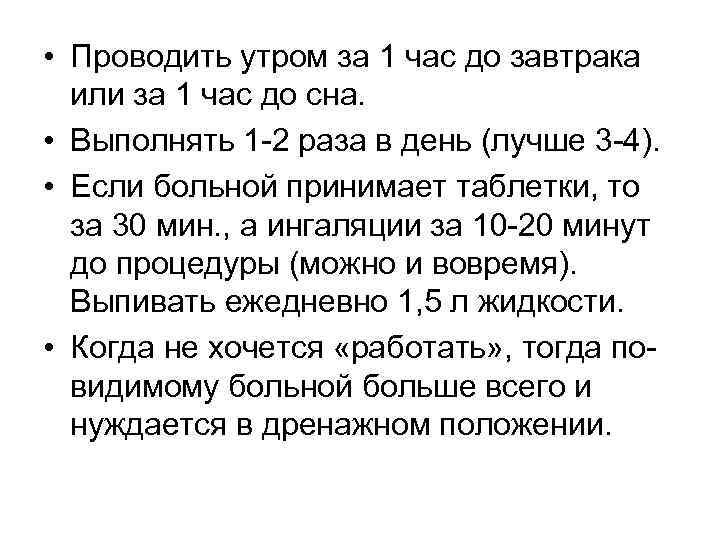 • Проводить утром за 1 час до завтрака или за 1 час до сна.
• Выполнять 1-2 раза в день (лучше 3-4).
• Если больной принимает таблетки, то за 30 мин., а ингаляции за 10-20 минут до процедуры (можно и вовремя). Выпивать ежедневно 1,5 л жидкости.
• Когда не хочется «работать», тогда по-видимому больной больше всего и нуждается в дренажном положении.